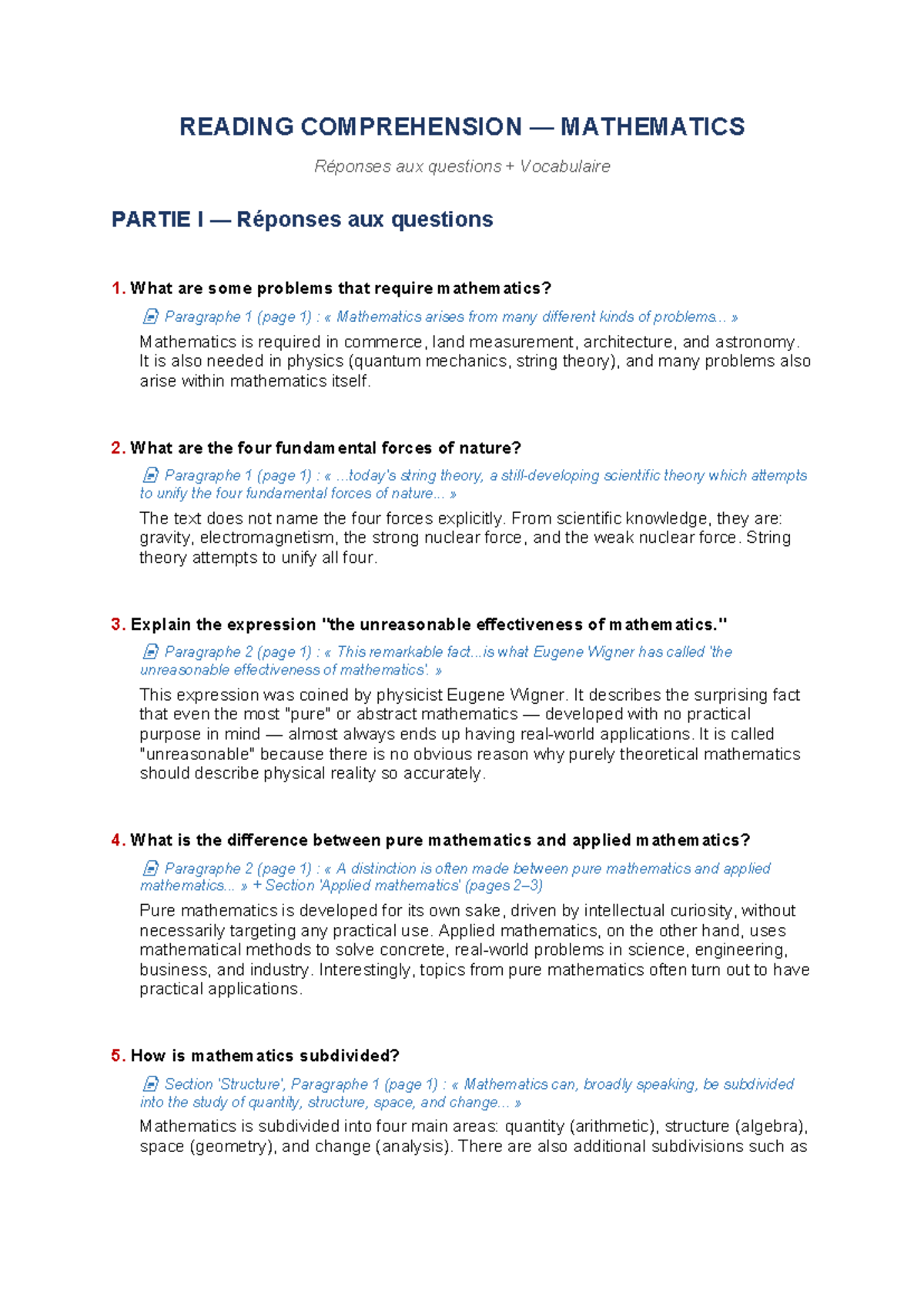 READING COMPREHENSION — MATHEMATICS

Réponses aux questions + Vocabulaire

PARTIE I — Réponses aux questions

1. What are some problems that require mathematics?

Paragraphe 1 (page 1) : « Mathematics arises from many different kinds of problems... »

Mathematics is required in commerce, land measurement, architecture, and astronomy. It is also needed in physics (quantum mechanics, string theory), and many problems also arise within mathematics itself.

2. What are the four fundamental forces of nature?

Paragraphe 1 (page 1) : « ...today's string theory, a still-developing scientific theory which attempts to unify the four fundamental forces of nature... »

The text does not name the four forces explicitly. From scientific knowledge, they are: gravity, electromagnetism, the strong nuclear force, and the weak nuclear force. String theory attempts to unify all four.

3. Explain the expression "the unreasonable effectiveness of mathematics."

Paragraphe 2 (page 1) : « This remarkable fact...is what Eugene Wigner has called 'the unreasonable effectiveness of mathematics'. »

This expression was coined by physicist Eugene Wigner. It describes the surprising fact that even the most "pure" or abstract mathematics — developed with no practical purpose in mind — almost always ends up having real-world applications. It is called "unreasonable" because there is no obvious reason why purely theoretical mathematics should describe physical reality so accurately.

4. What is the difference between pure mathematics and applied mathematics?

Paragraphe 2 (page 1) : « A distinction is often made between pure mathematics and applied mathematics... » + Section 'Applied mathematics' (pages 2–3)

Pure mathematics is developed for its own sake, driven by intellectual curiosity, without necessarily targeting any practical use. Applied mathematics, on the other hand, uses mathematical methods to solve concrete, real-world problems in science, engineering, business, and industry. Interestingly, topics from pure mathematics often turn out to have practical applications.

5. How is mathematics subdivided?

Section 'Structure', Paragraphe 1 (page 1) : « Mathematics can, broadly speaking, be subdivided into the study of quantity, structure, space, and change... »

Mathematics is subdivided into four main areas: quantity (arithmetic), structure (algebra), space (geometry), and change (analysis). There are also additional subdivisions such as